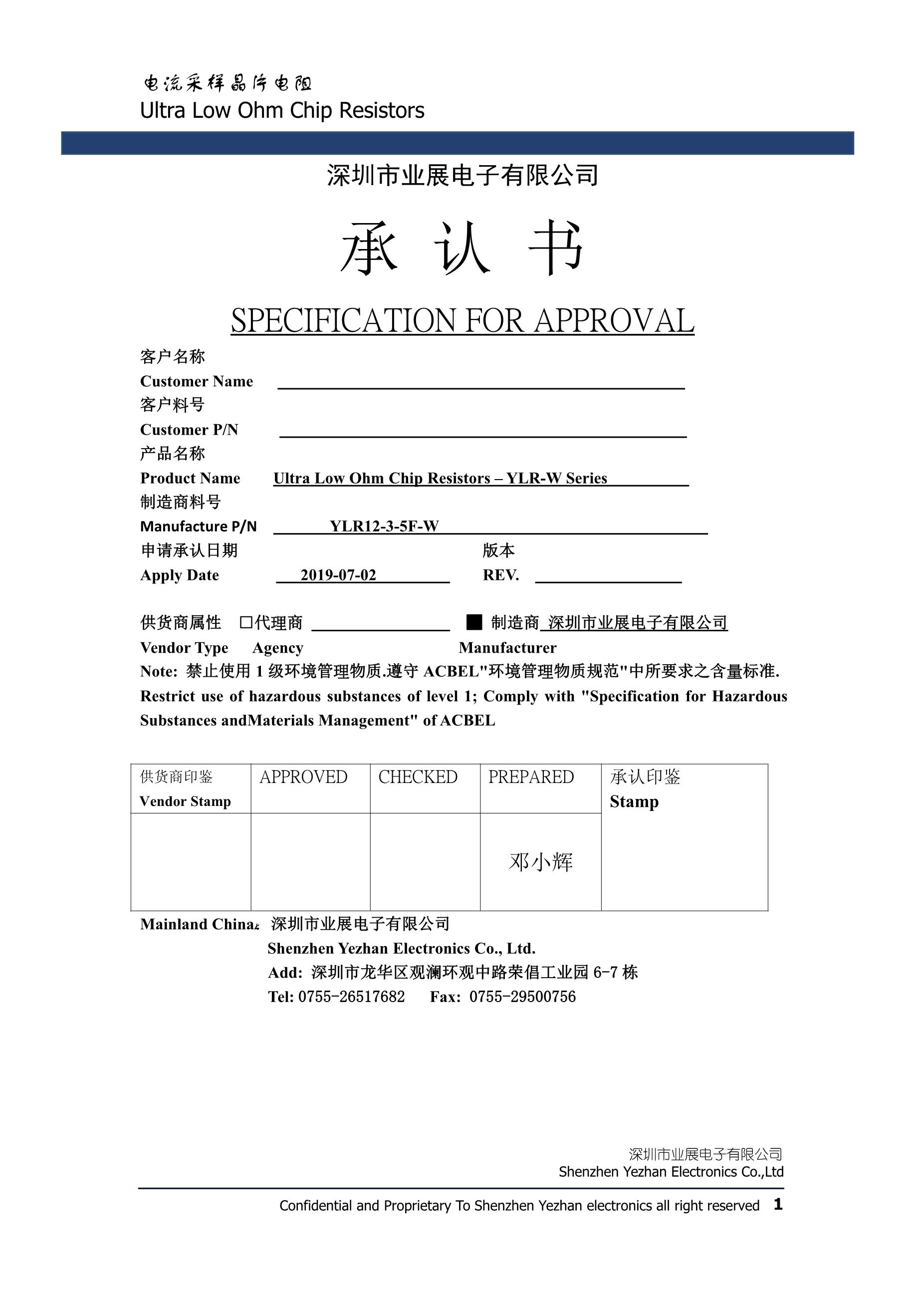 电流采样晶片电阻
Ultra Low Ohm Chip Resistors

深圳市业展电子有限公司

承 认 书

SPECIFICATION FOR APPROVAL

客户名称
Customer Name

客户料号
Customer P/N

产品名称
Product Name Ultra Low Ohm Chip Resistors – YLR-W Series

制造商料号
Manufacture P/N YLR12-3-5F-W

申请承认日期 版本
Apply Date 2019-07-02 REV.

供货商属性 □代理商 ■ 制造商 深圳市业展电子有限公司
Vendor Type Agency Manufacturer

Note: 禁止使用 1 级环境管理物质.遵守 ACBEL"环境管理物质规范"中所要求之含量标准.
Restrict use of hazardous substances of level 1; Comply with "Specification for Hazardous Substances andMaterials Management" of ACBEL

| 供货商印鉴 Vendor Stamp | APPROVED | CHECKED | PREPARED | 承认印鉴 Stamp |
|---|---|---|---|---|
| | | | 邓小辉 | |

Mainland China: 深圳市业展电子有限公司
Shenzhen Yezhan Electronics Co., Ltd.
Add: 深圳市龙华区观澜环观中路荣倡工业园 6-7 栋
Tel: 0755-26517682 Fax: 0755-29500756

深圳市业展电子有限公司
Shenzhen Yezhan Electronics Co.,Ltd

Confidential and Proprietary To Shenzhen Yezhan electronics all right reserved 1